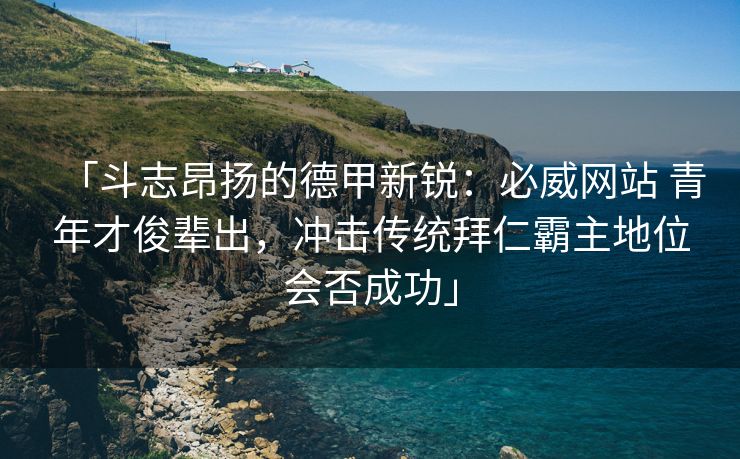 「斗志昂扬的德甲新锐：必威网站 青年才俊辈出，冲击传统拜仁霸主地位会否成功」